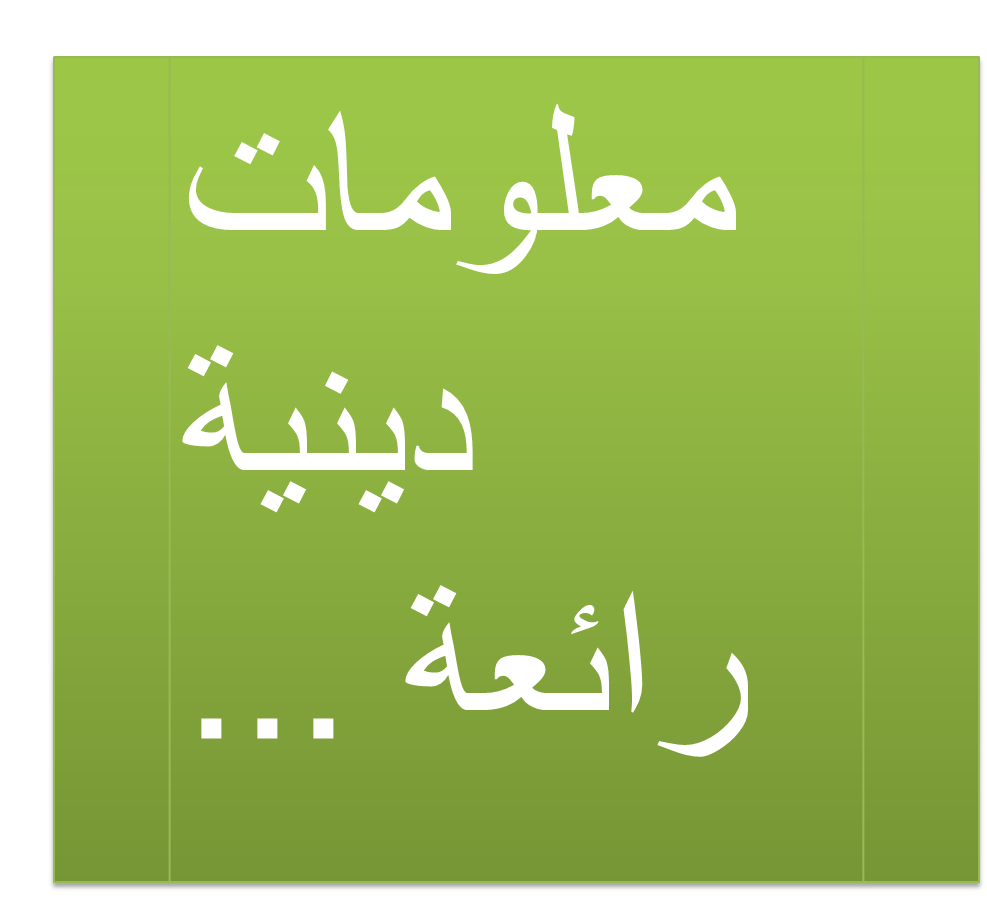 معلومات دينية رائعة ...